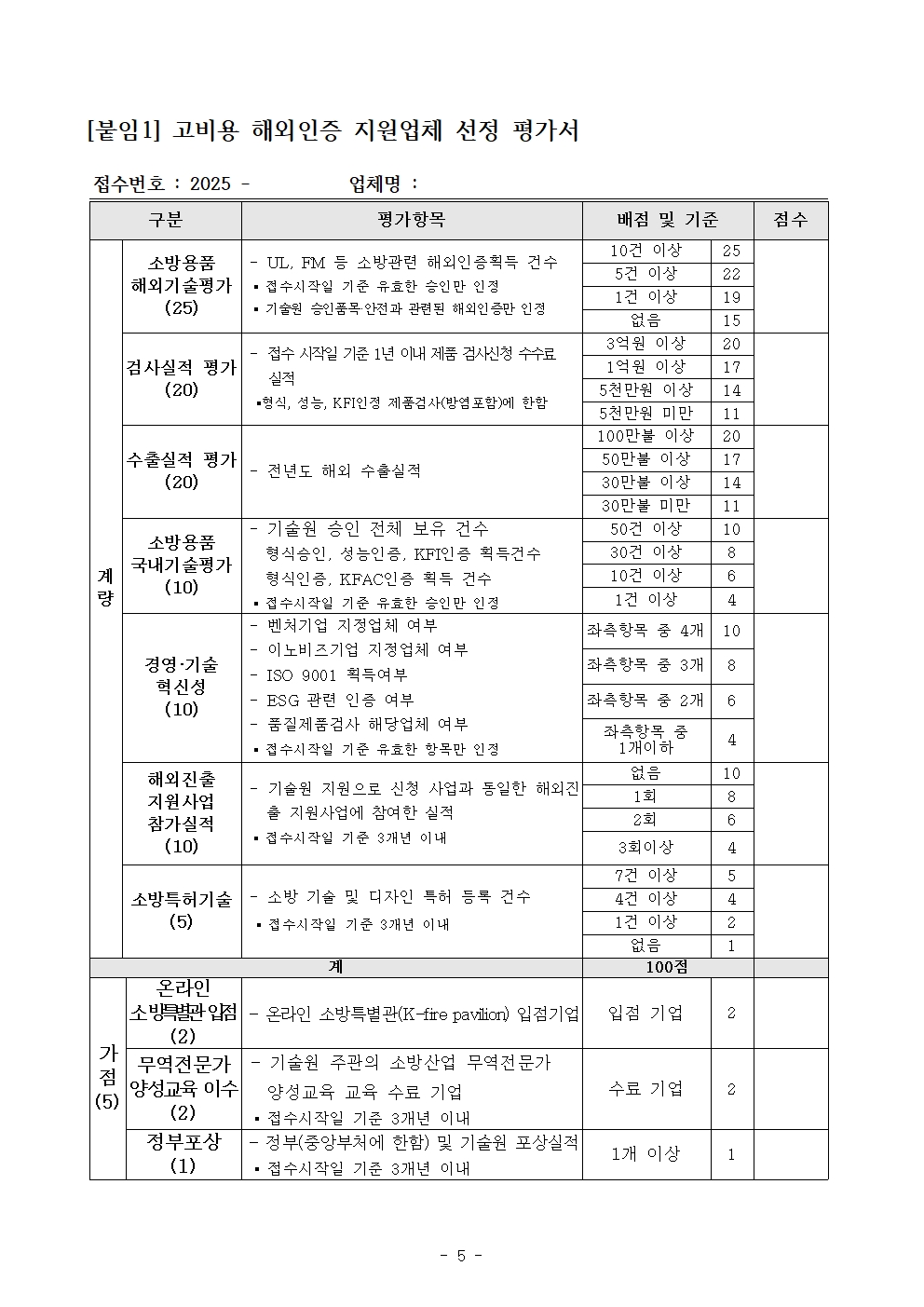 [붙임1] 고비용 해외인증 지원업체 선정 평가서

접수번호 : 2025 -　　　　　업체명 :

| 구분 | | 평가항목 | 배점 및 기준 | | 점수 |
|---|---|---|---|---|---|
| 계량 | 소방용품 해외기술평가 (25) | - UL, FM 등 소방관련 해외인증획득 건수 ▪ 접수시작일 기준 유효한 승인만 인정 ▪ 기술원 승인품목 안전과 관련된 해외인증만 인정 | 10건 이상 | 25 | |
| | | | 5건 이상 | 22 | |
| | | | 1건 이상 | 19 | |
| | | | 없음 | 15 | |
| | 검사실적 평가 (20) | - 접수 시작일 기준 1년 이내 제품 검사신청 수수료 실적 ▪형식, 성능, KFI인정 제품검사(방염포함)에 한함 | 3억원 이상 | 20 | |
| | | | 1억원 이상 | 17 | |
| | | | 5천만원 이상 | 14 | |
| | | | 5천만원 미만 | 11 | |
| | 수출실적 평가 (20) | - 전년도 해외 수출실적 | 100만불 이상 | 20 | |
| | | | 50만불 이상 | 17 | |
| | | | 30만불 이상 | 14 | |
| | | | 30만불 미만 | 11 | |
| | 소방용품 국내기술평가 (10) | - 기술원 승인 전체 보유 건수 형식승인, 성능인증, KFI인증 획득건수 형식인증, KFAC인증 획득 건수 ▪ 접수시작일 기준 유효한 승인만 인정 | 50건 이상 | 10 | |
| | | | 30건 이상 | 8 | |
| | | | 10건 이상 | 6 | |
| | | | 1건 이상 | 4 | |
| | 경영·기술 혁신성 (10) | - 벤처기업 지정업체 여부 - 이노비즈기업 지정업체 여부 - ISO 9001 획득여부 - ESG 관련 인증 여부 - 품질제품검사 해당업체 여부 ▪ 접수시작일 기준 유효한 항목만 인정 | 좌측항목 중 4개 | 10 | |
| | | | 좌측항목 중 3개 | 8 | |
| | | | 좌측항목 중 2개 | 6 | |
| | | | 좌측항목 중 1개이하 | 4 | |
| | 해외진출 지원사업 참가실적 (10) | - 기술원 지원으로 신청 사업과 동일한 해외진출 지원사업에 참여한 실적 ▪ 접수시작일 기준 3개년 이내 | 없음 | 10 | |
| | | | 1회 | 8 | |
| | | | 2회 | 6 | |
| | | | 3회이상 | 4 | |
| | 소방특허기술 (5) | - 소방 기술 및 디자인 특허 등록 건수 ▪ 접수시작일 기준 3개년 이내 | 7건 이상 | 5 | |
| | | | 4건 이상 | 4 | |
| | | | 1건 이상 | 2 | |
| | | | 없음 | 1 | |
| 계 | | | 100점 | | |
| 가점 (5) | 온라인 소방특별관 입점 (2) | - 온라인 소방특별관(K-fire pavilion) 입점기업 | 입점 기업 | 2 | |
| | 무역전문가 양성교육 이수 (2) | - 기술원 주관의 소방산업 무역전문가 양성교육 교육 수료 기업 ▪ 접수시작일 기준 3개년 이내 | 수료 기업 | 2 | |
| | 정부포상 (1) | - 정부(중앙부처에 한함) 및 기술원 포상실적 ▪ 접수시작일 기준 3개년 이내 | 1개 이상 | 1 | |

- 5 -